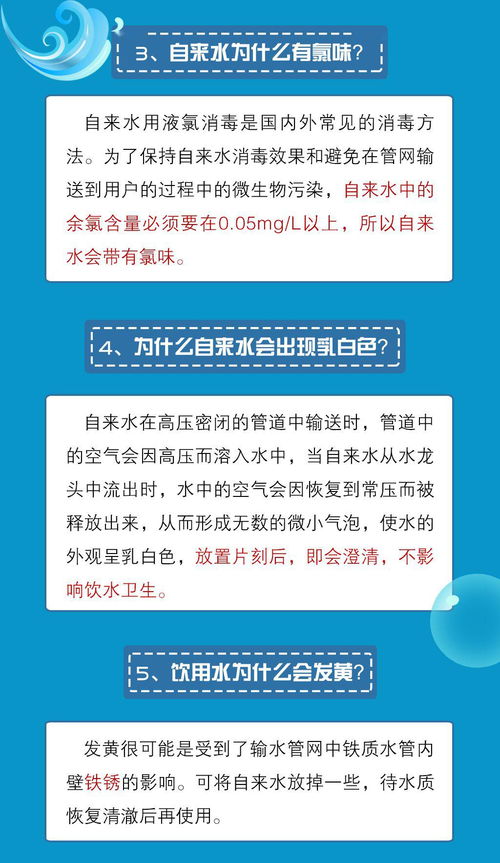 3、自来水为什么有氯味?

自来水用液氯消毒是国内外常见的消毒方法。为了保持自来水消毒效果和避免在管网输送到用户的过程中的微生物污染，自来水中的余氯含量必须要在0.05mg/L以上，所以自来水会带有氯味。

4、为什么自来水会出现乳白色?

自来水在高压密闭的管道中输送时，管道中的空气会因高压而溶入水中，当自来水从水龙头中流出时，水中的空气会因恢复到常压而被释放出来，从而形成无数的微小气泡，使水的外观呈乳白色，放置片刻后，即会澄清，不影响饮水卫生。

5、饮用水为什么会发黄?

发黄很可能是受到了输水管网中铁质水管内壁铁锈的影响。可将自来水放掉一些，待水质恢复清澈后再使用。